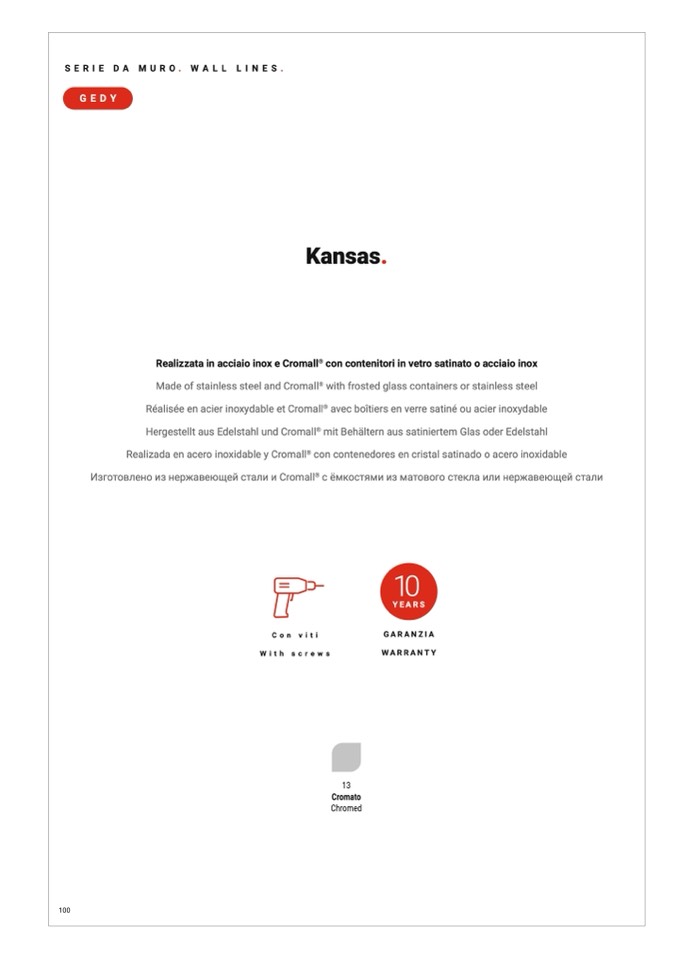 SERIE DA MURO. WALL LINES.

GEDY

Kansas.

Realizzata in acciaio inox e Cromall® con contenitori in vetro satinato o acciaio inox
Made of stainless steel and Cromall® with frosted glass containers or stainless steel
Réalisée en acier inoxydable et Cromall® avec boîtiers en verre satiné ou acier inoxydable
Hergestellt aus Edelstahl und Cromall® mit Behältern aus satiniertem Glas oder Edelstahl
Realizada en acero inoxidable y Cromall® con contenedores en cristal satinado o acero inoxidable
Изготовлено из нержавеющей стали и Cromall® с ёмкостями из матового стекла или нержавеющей стали

Con viti
With screws

10 YEARS
GARANZIA
WARRANTY

13
Cromato
Chromed

100